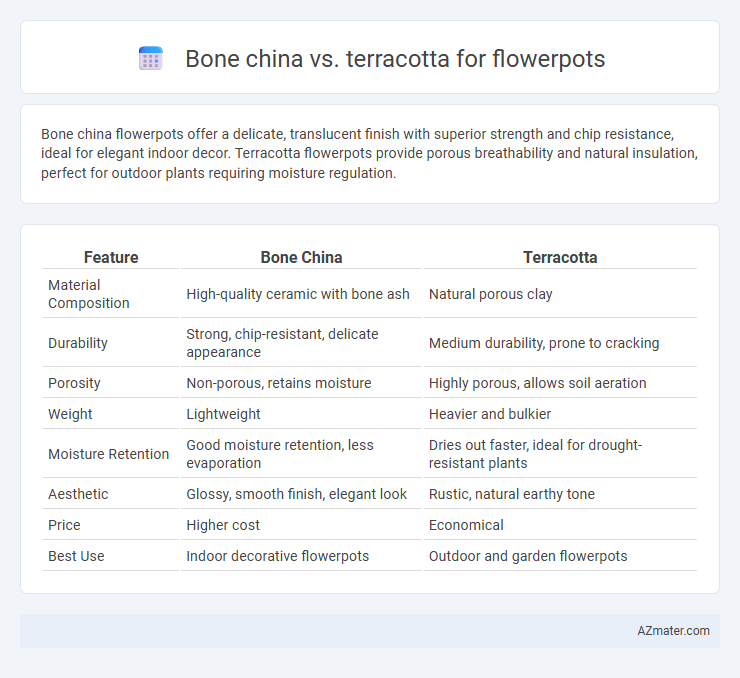 Bone china vs. terracotta for flowerpots

Bone china flowerpots offer a delicate, translucent finish with superior strength and chip resistance, ideal for elegant indoor decor. Terracotta flowerpots provide porous breathability and natural insulation, perfect for outdoor plants requiring moisture regulation.

| Feature | Bone China | Terracotta |
|---|---|---|
| Material Composition | High-quality ceramic with bone ash | Natural porous clay |
| Durability | Strong, chip-resistant, delicate appearance | Medium durability, prone to cracking |
| Porosity | Non-porous, retains moisture | Highly porous, allows soil aeration |
| Weight | Lightweight | Heavier and bulkier |
| Moisture Retention | Good moisture retention, less evaporation | Dries out faster, ideal for drought-resistant plants |
| Aesthetic | Glossy, smooth finish, elegant look | Rustic, natural earthy tone |
| Price | Higher cost | Economical |
| Best Use | Indoor decorative flowerpots | Outdoor and garden flowerpots |

AZmater.com